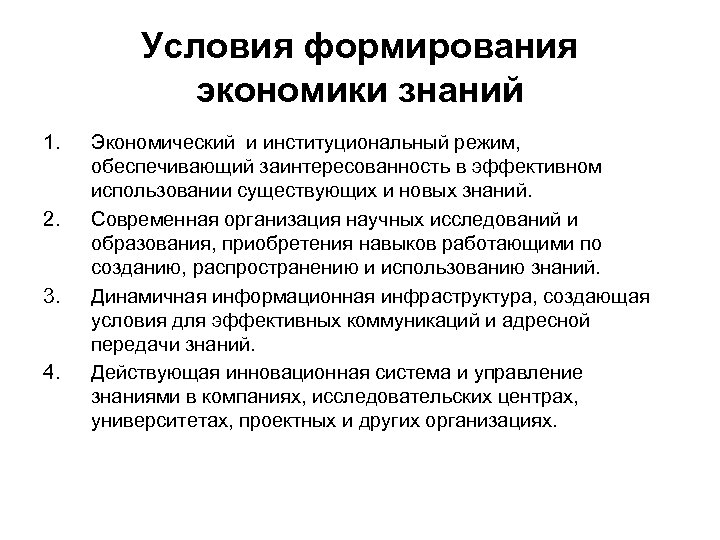 Условия формирования экономики знаний

1. Экономический и институциональный режим, обеспечивающий заинтересованность в эффективном использовании существующих и новых знаний.

2. Современная организация научных исследований и образования, приобретения навыков работающими по созданию, распространению и использованию знаний.

3. Динамичная информационная инфраструктура, создающая условия для эффективных коммуникаций и адресной передачи знаний.

4. Действующая инновационная система и управление знаниями в компаниях, исследовательских центрах, университетах, проектных и других организациях.